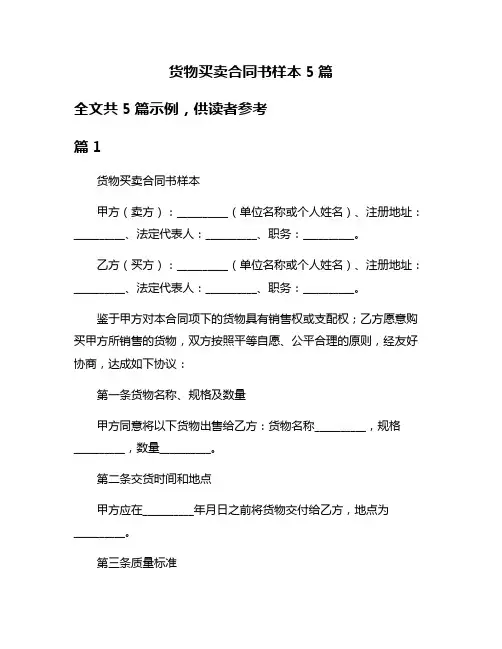 货物买卖合同书样本 5 篇

全文共 5 篇示例，供读者参考

篇 1

货物买卖合同书样本

甲方（卖方）：__________（单位名称或个人姓名）、注册地址：__________、法定代表人：__________、职务：__________。

乙方（买方）：__________（单位名称或个人姓名）、注册地址：__________、法定代表人：__________、职务：__________。

鉴于甲方对本合同项下的货物具有销售权或支配权；乙方愿意购买甲方所销售的货物，双方按照平等自愿、公平合理的原则，经友好协商，达成如下协议：

第一条货物名称、规格及数量

甲方同意将以下货物出售给乙方：货物名称__________，规格__________，数量__________。

第二条交货时间和地点

甲方应在__________年月日之前将货物交付给乙方，地点为__________。

第三条质量标准